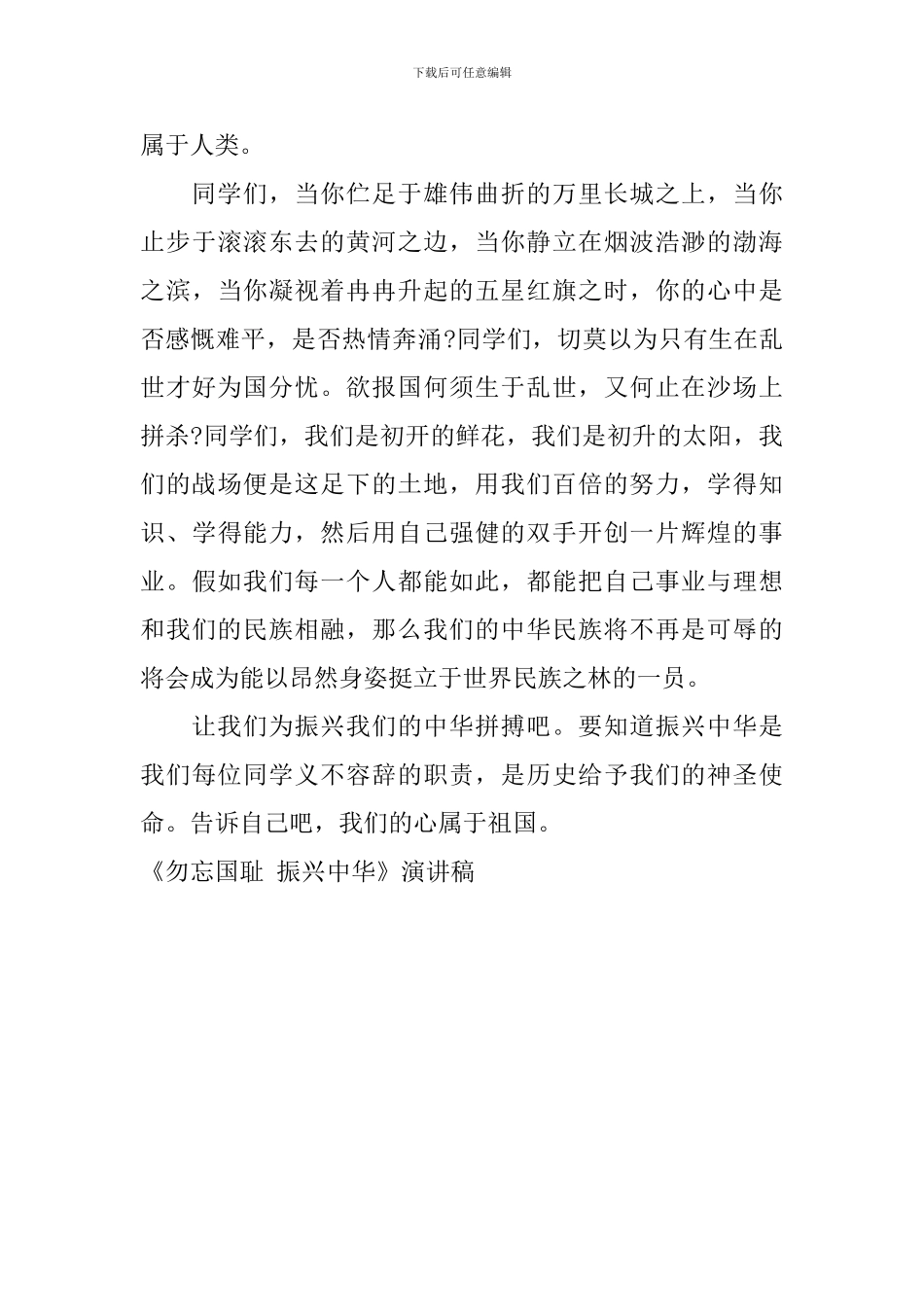 下载后可任意编辑

属于人类。

同学们，当你伫足于雄伟曲折的万里长城之上，当你止步于滚滚东去的黄河之边，当你静立在烟波浩渺的渤海之滨，当你凝视着冉冉升起的五星红旗之时，你的心中是否感慨难平，是否热情奔涌?同学们，切莫以为只有生在乱世才好为国分忧。欲报国何须生于乱世，又何止在沙场上拼杀?同学们，我们是初开的鲜花，我们是初升的太阳，我们的战场便是这足下的土地，用我们百倍的努力，学得知识、学得能力，然后用自己强健的双手开创一片辉煌的事业。假如我们每一个人都能如此，都能把自己事业与理想和我们的民族相融，那么我们的中华民族将不再是可辱的将会成为能以昂然身姿挺立于世界民族之林的一员。

让我们为振兴我们的中华拼搏吧。要知道振兴中华是我们每位同学义不容辞的职责，是历史给予我们的神圣使命。告诉自己吧，我们的心属于祖国。

《勿忘国耻 振兴中华》演讲稿